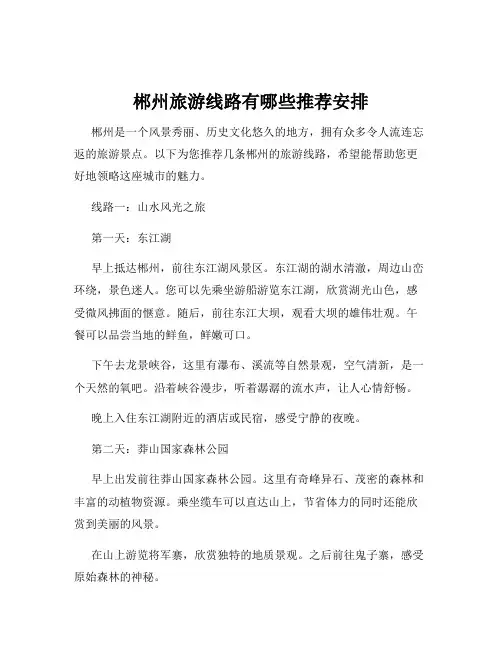 郴州旅游线路有哪些推荐安排

郴州是一个风景秀丽、历史文化悠久的地方，拥有众多令人流连忘返的旅游景点。以下为您推荐几条郴州的旅游线路，希望能帮助您更好地领略这座城市的魅力。

线路一：山水风光之旅

第一天：东江湖

早上抵达郴州，前往东江湖风景区。东江湖的湖水清澈，周边山峦环绕，景色迷人。您可以先乘坐游船游览东江湖，欣赏湖光山色，感受微风拂面的惬意。随后，前往东江大坝，观看大坝的雄伟壮观。午餐可以品尝当地的鲜鱼，鲜嫩可口。

下午去龙景峡谷，这里有瀑布、溪流等自然景观，空气清新，是一个天然的氧吧。沿着峡谷漫步，听着潺潺的流水声，让人心情舒畅。

晚上入住东江湖附近的酒店或民宿，感受宁静的夜晚。

第二天：莽山国家森林公园

早上出发前往莽山国家森林公园。这里有奇峰异石、茂密的森林和丰富的动植物资源。乘坐缆车可以直达山上，节省体力的同时还能欣赏到美丽的风景。

在山上游览将军寨，欣赏独特的地质景观。之后前往鬼子寨，感受原始森林的神秘。